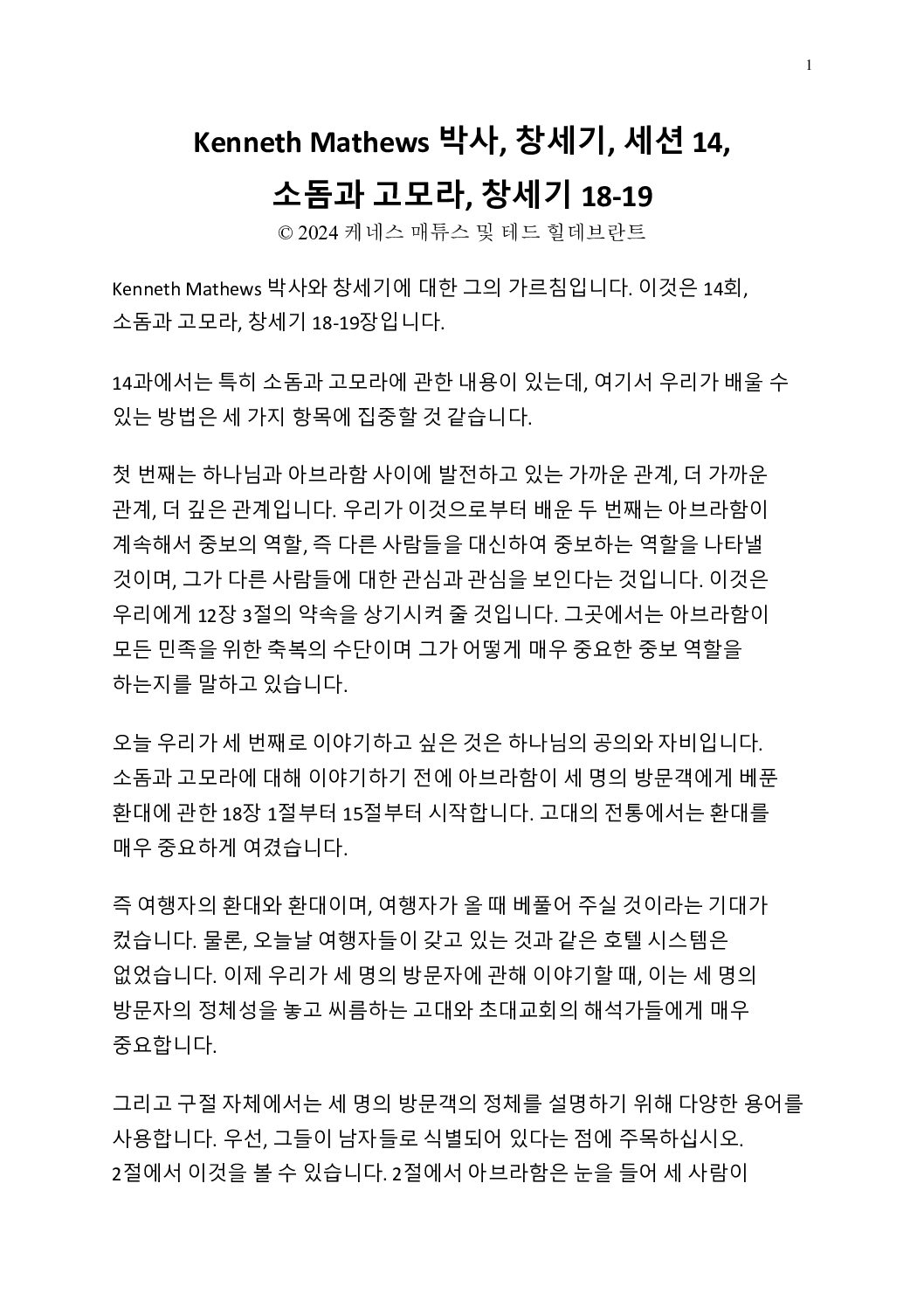 1

Kenneth Mathews 박사, 창세기, 세션 14, 소돔과 고모라, 창세기 18-19

© 2024 케네스 매튜스 및 테드 힐데브란트

Kenneth Mathews 박사와 창세기에 대한 그의 가르침입니다. 이것은 14회, 소돔과 고모라, 창세기 18-19장입니다.

14과에서는 특히 소돔과 고모라에 관한 내용이 있는데, 여기서 우리가 배울 수 있는 방법은 세 가지 항목에 집중할 것 같습니다.

첫 번째는 하나님과 아브라함 사이에 발전하고 있는 가까운 관계, 더 가까운 관계, 더 깊은 관계입니다. 우리가 이것으로부터 배운 두 번째는 아브라함이 계속해서 중보의 역할, 즉 다른 사람들을 대신하여 중보하는 역할을 나타낼 것이며, 그가 다른 사람들에 대한 관심과 관심을 보인다는 것입니다. 이것은 우리에게 12장 3절의 약속을 상기시켜 줄 것입니다. 그곳에서는 아브라함이 모든 민족을 위한 축복의 수단이며 그가 어떻게 매우 중요한 중보 역할을 하는지를 말하고 있습니다.

오늘 우리가 세 번째로 이야기하고 싶은 것은 하나님의 공의와 자비입니다. 소돔과 고모라에 대해 이야기하기 전에 아브라함이 세 명의 방문객에게 베푼 환대에 관한 18장 1절부터 15절부터 시작합니다. 고대의 전통에서는 환대를 매우 중요하게 여겼습니다.

즉 여행자의 환대와 환대이며, 여행자가 올 때 베풀어 주실 것이라는 기대가 컸습니다. 물론, 오늘날 여행자들이 갖고 있는 것과 같은 호텔 시스템은 없었습니다. 이제 우리가 세 명의 방문자에 관해 이야기할 때, 이는 세 명의 방문자의 정체성을 놓고 씨름하는 고대와 초대교회의 해석가들에게 매우 중요합니다.

그리고 구절 자체에서는 세 명의 방문객의 정체를 설명하기 위해 다양한 용어를 사용합니다. 우선, 그들이 남자들로 식별되어 있다는 점에 주목하십시오. 2절에서 이것을 볼 수 있습니다. 2절에서 아브라함은 눈을 들어 세 사람이